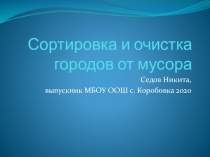 Сортировка и очистка городов от мусора

Седов Никита,
выпускник МБОУ ООШ с. Коробовка 2020